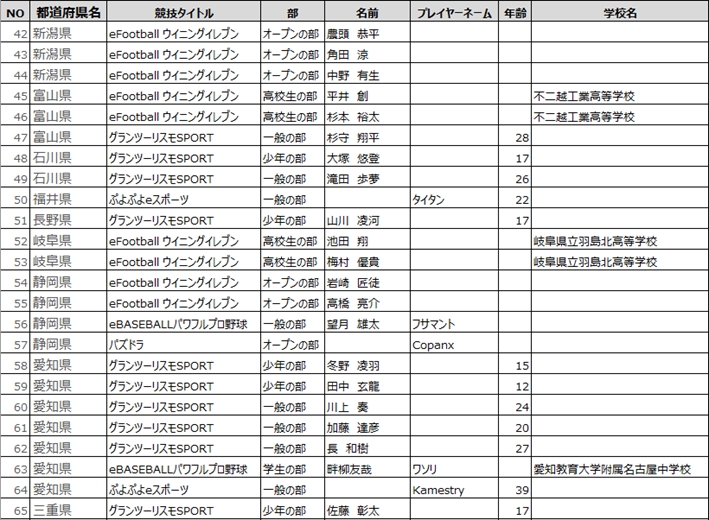 | NO | 都道府県名 | 競技タイトル | 部 | 名前 | プレイヤーネーム | 年齢 | 学校名 |
|---|---|---|---|---|---|---|---|
| 42 | 新潟県 | eFootball ウイニングイレブン | オープンの部 | 農頭　恭平 | | | |
| 43 | 新潟県 | eFootball ウイニングイレブン | オープンの部 | 角田　涼 | | | |
| 44 | 新潟県 | eFootball ウイニングイレブン | オープンの部 | 中野　有生 | | | |
| 45 | 富山県 | eFootball ウイニングイレブン | 高校生の部 | 平井　創 | | | 不二越工業高等学校 |
| 46 | 富山県 | eFootball ウイニングイレブン | 高校生の部 | 杉本　裕太 | | | 不二越工業高等学校 |
| 47 | 富山県 | グランツーリスモSPORT | 一般の部 | 杉守　翔平 | | 28 | |
| 48 | 石川県 | グランツーリスモSPORT | 少年の部 | 大塚　悠登 | | 17 | |
| 49 | 石川県 | グランツーリスモSPORT | 一般の部 | 滝田　歩夢 | | 26 | |
| 50 | 福井県 | ぷよぷよeスポーツ | 一般の部 | | タイタン | 22 | |
| 51 | 長野県 | グランツーリスモSPORT | 少年の部 | 山川　凌河 | | 17 | |
| 52 | 岐阜県 | eFootball ウイニングイレブン | 高校生の部 | 池田　翔 | | | 岐阜県立羽島北高等学校 |
| 53 | 岐阜県 | eFootball ウイニングイレブン | 高校生の部 | 梅村　優貴 | | | 岐阜県立羽島北高等学校 |
| 54 | 静岡県 | eFootball ウイニングイレブン | オープンの部 | 岩崎　匠徒 | | | |
| 55 | 静岡県 | eFootball ウイニングイレブン | オープンの部 | 高橋　亮介 | | | |
| 56 | 静岡県 | eBASEBALLパワフルプロ野球 | 一般の部 | 望月　雄太 | フサマント | | |
| 57 | 静岡県 | パズドラ | オープンの部 | | Copanx | | |
| 58 | 愛知県 | グランツーリスモSPORT | 少年の部 | 冬野　凌羽 | | 15 | |
| 59 | 愛知県 | グランツーリスモSPORT | 少年の部 | 田中　玄龍 | | 12 | |
| 60 | 愛知県 | グランツーリスモSPORT | 一般の部 | 川上　奏 | | 24 | |
| 61 | 愛知県 | グランツーリスモSPORT | 一般の部 | 加藤　達彦 | | 20 | |
| 62 | 愛知県 | グランツーリスモSPORT | 一般の部 | 長　和樹 | | 27 | |
| 63 | 愛知県 | eBASEBALLパワフルプロ野球 | 学生の部 | 畔柳友哉 | ワソリ | | 愛知教育大学附属名古屋中学校 |
| 64 | 愛知県 | ぷよぷよeスポーツ | 一般の部 | | Kamestry | 39 | |
| 65 | 三重県 | グランツーリスモSPORT | 少年の部 | 佐藤　彰太 | | 17 | |